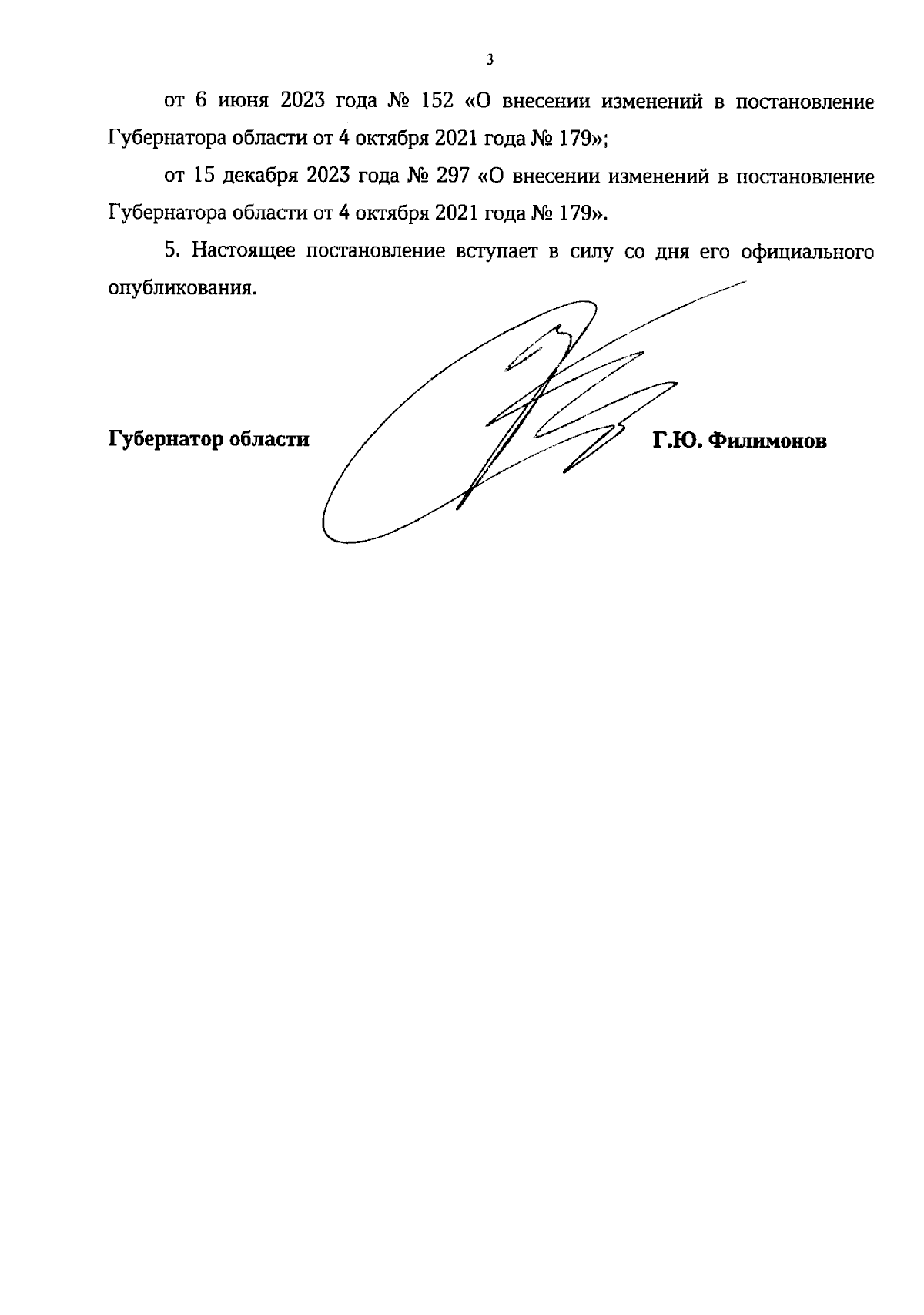 3

от 6 июня 2023 года № 152 «О внесении изменений в постановление Губернатора области от 4 октября 2021 года № 179»;

от 15 декабря 2023 года № 297 «О внесении изменений в постановление Губернатора области от 4 октября 2021 года № 179».

5. Настоящее постановление вступает в силу со дня его официального опубликования.

Губернатор области

Г.Ю. Филимонов